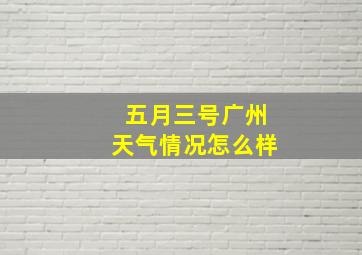 五月三号广州
天气情况怎么样